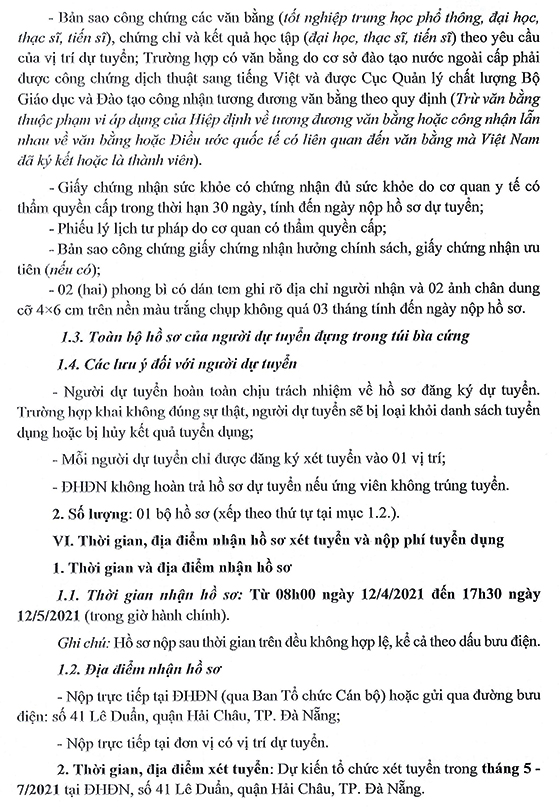 - Bản sao công chứng các văn bằng (tốt nghiệp trung học phổ thông, đại học, thạc sĩ, tiến sĩ), chứng chỉ và kết quả học tập (đại học, thạc sĩ, tiến sĩ) theo yêu cầu của vị trí dự tuyển; Trường hợp có văn bằng do cơ sở đào tạo nước ngoài cấp phải được công chứng dịch thuật sang tiếng Việt và được Cục Quản lý chất lượng Bộ Giáo dục và Đào tạo công nhận tương đương văn bằng theo quy định (Trừ văn bằng thuộc phạm vi áp dụng của Hiệp định về tương đương văn bằng hoặc công nhận lẫn nhau về văn bằng hoặc Điều ước quốc tế có liên quan đến văn bằng mà Việt Nam đã ký kết hoặc là thành viên).

- Giấy chứng nhận sức khỏe có chứng nhận đủ sức khỏe do cơ quan y tế có thẩm quyền cấp trong thời hạn 30 ngày, tính đến ngày nộp hồ sơ dự tuyển;

- Phiếu lý lịch tư pháp do cơ quan có thẩm quyền cấp;

- Bản sao công chứng giấy chứng nhận hưởng chính sách, giấy chứng nhận ưu tiên (nếu có);

- 02 (hai) phong bì có dán tem ghi rõ địa chỉ người nhận và 02 ảnh chân dung cỡ 4×6 cm trên nền màu trắng chụp không quá 03 tháng tính đến ngày nộp hồ sơ.

1.3. Toàn bộ hồ sơ của người dự tuyển đựng trong túi bìa cứng

1.4. Các lưu ý đối với người dự tuyển

- Người dự tuyển hoàn toàn chịu trách nhiệm về hồ sơ đăng ký dự tuyển. Trường hợp khai không đúng sự thật, người dự tuyển sẽ bị loại khỏi danh sách tuyển dụng hoặc bị hủy kết quả tuyển dụng;

- Mỗi người dự tuyển chỉ được đăng ký xét tuyển vào 01 vị trí;

- ĐHĐN không hoàn trả hồ sơ dự tuyển nếu ứng viên không trúng tuyển.

2. Số lượng: 01 bộ hồ sơ (xếp theo thứ tự tại mục 1.2.).

VI. Thời gian, địa điểm nhận hồ sơ xét tuyển và nộp phí tuyển dụng

1. Thời gian và địa điểm nhận hồ sơ

1.1. Thời gian nhận hồ sơ: Từ 08h00 ngày 12/4/2021 đến 17h30 ngày 12/5/2021 (trong giờ hành chính).

Ghi chú: Hồ sơ nộp sau thời gian trên đều không hợp lệ, kể cả theo dấu bưu điện.

1.2. Địa điểm nhận hồ sơ

- Nộp trực tiếp tại ĐHĐN (qua Ban Tổ chức Cán bộ) hoặc gửi qua đường bưu điện: số 41 Lê Duẩn, quận Hải Châu, TP. Đà Nẵng;

- Nộp trực tiếp tại đơn vị có vị trí dự tuyển.

2. Thời gian, địa điểm xét tuyển: Dự kiến tổ chức xét tuyển trong tháng 5 - 7/2021 tại ĐHĐN, số 41 Lê Duẩn, quận Hải Châu, TP. Đà Nẵng.